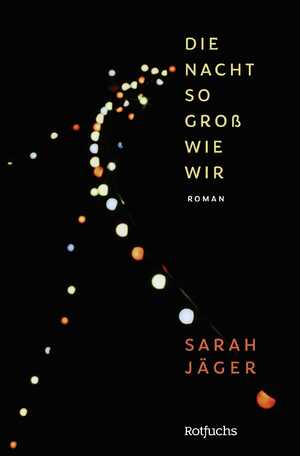 DIE
NACHT
SO
GROß
WIE
WIR

ROMAN

SARAH
JÄGER

Rotfuchs